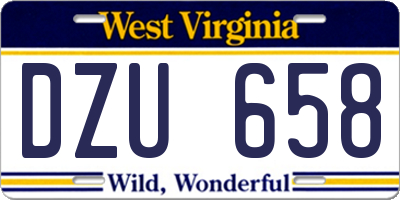 West Virginia

DZU 658

Wild, Wonderful